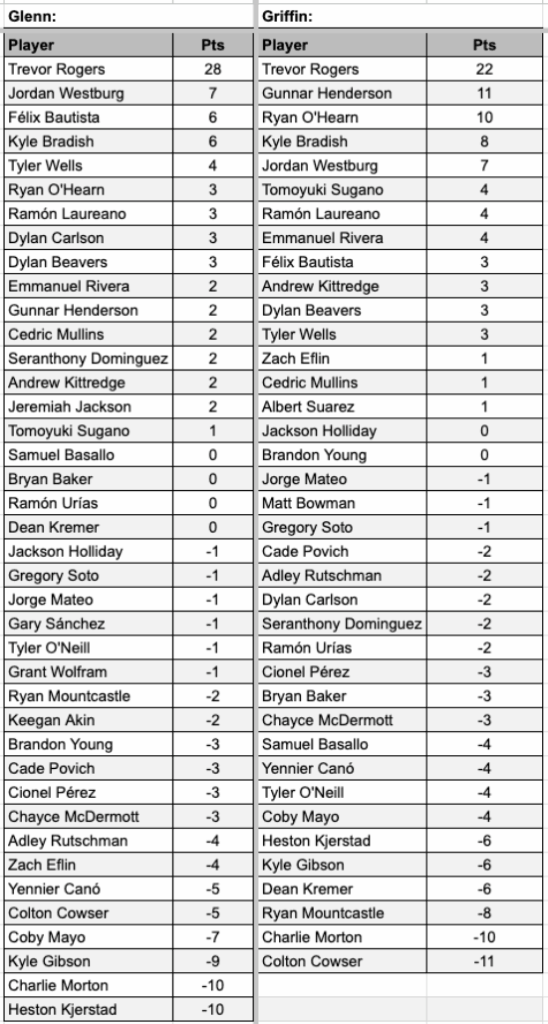 Glenn:

| Player | Pts |
|---|---|
| Trevor Rogers | 28 |
| Jordan Westburg | 7 |
| Félix Bautista | 6 |
| Kyle Bradish | 6 |
| Tyler Wells | 4 |
| Ryan O'Hearn | 3 |
| Ramón Laureano | 3 |
| Dylan Carlson | 3 |
| Dylan Beavers | 3 |
| Emmanuel Rivera | 2 |
| Gunnar Henderson | 2 |
| Cedric Mullins | 2 |
| Seranthony Dominguez | 2 |
| Andrew Kittredge | 2 |
| Jeremiah Jackson | 2 |
| Tomoyuki Sugano | 1 |
| Samuel Basallo | 0 |
| Bryan Baker | 0 |
| Ramón Urías | 0 |
| Dean Kremer | 0 |
| Jackson Holliday | -1 |
| Gregory Soto | -1 |
| Jorge Mateo | -1 |
| Gary Sánchez | -1 |
| Tyler O'Neill | -1 |
| Grant Wolfram | -1 |
| Ryan Mountcastle | -2 |
| Keegan Akin | -2 |
| Brandon Young | -3 |
| Cade Povich | -3 |
| Cionel Pérez | -3 |
| Chayce McDermott | -3 |
| Adley Rutschman | -4 |
| Zach Eflin | -4 |
| Yennier Canó | -5 |
| Colton Cowser | -5 |
| Coby Mayo | -7 |
| Kyle Gibson | -9 |
| Charlie Morton | -10 |
| Heston Kjerstad | -10 |

Griffin:

| Player | Pts |
|---|---|
| Trevor Rogers | 22 |
| Gunnar Henderson | 11 |
| Ryan O'Hearn | 10 |
| Kyle Bradish | 8 |
| Jordan Westburg | 7 |
| Tomoyuki Sugano | 4 |
| Ramón Laureano | 4 |
| Emmanuel Rivera | 4 |
| Félix Bautista | 3 |
| Andrew Kittredge | 3 |
| Dylan Beavers | 3 |
| Tyler Wells | 3 |
| Zach Eflin | 1 |
| Cedric Mullins | 1 |
| Albert Suarez | 1 |
| Jackson Holliday | 0 |
| Brandon Young | 0 |
| Jorge Mateo | -1 |
| Matt Bowman | -1 |
| Gregory Soto | -1 |
| Cade Povich | -2 |
| Adley Rutschman | -2 |
| Dylan Carlson | -2 |
| Seranthony Dominguez | -2 |
| Ramón Urías | -2 |
| Cionel Pérez | -3 |
| Bryan Baker | -3 |
| Chayce McDermott | -3 |
| Samuel Basallo | -4 |
| Yennier Canó | -4 |
| Tyler O'Neill | -4 |
| Coby Mayo | -4 |
| Heston Kjerstad | -6 |
| Kyle Gibson | -6 |
| Dean Kremer | -6 |
| Ryan Mountcastle | -8 |
| Charlie Morton | -10 |
| Colton Cowser | -11 |